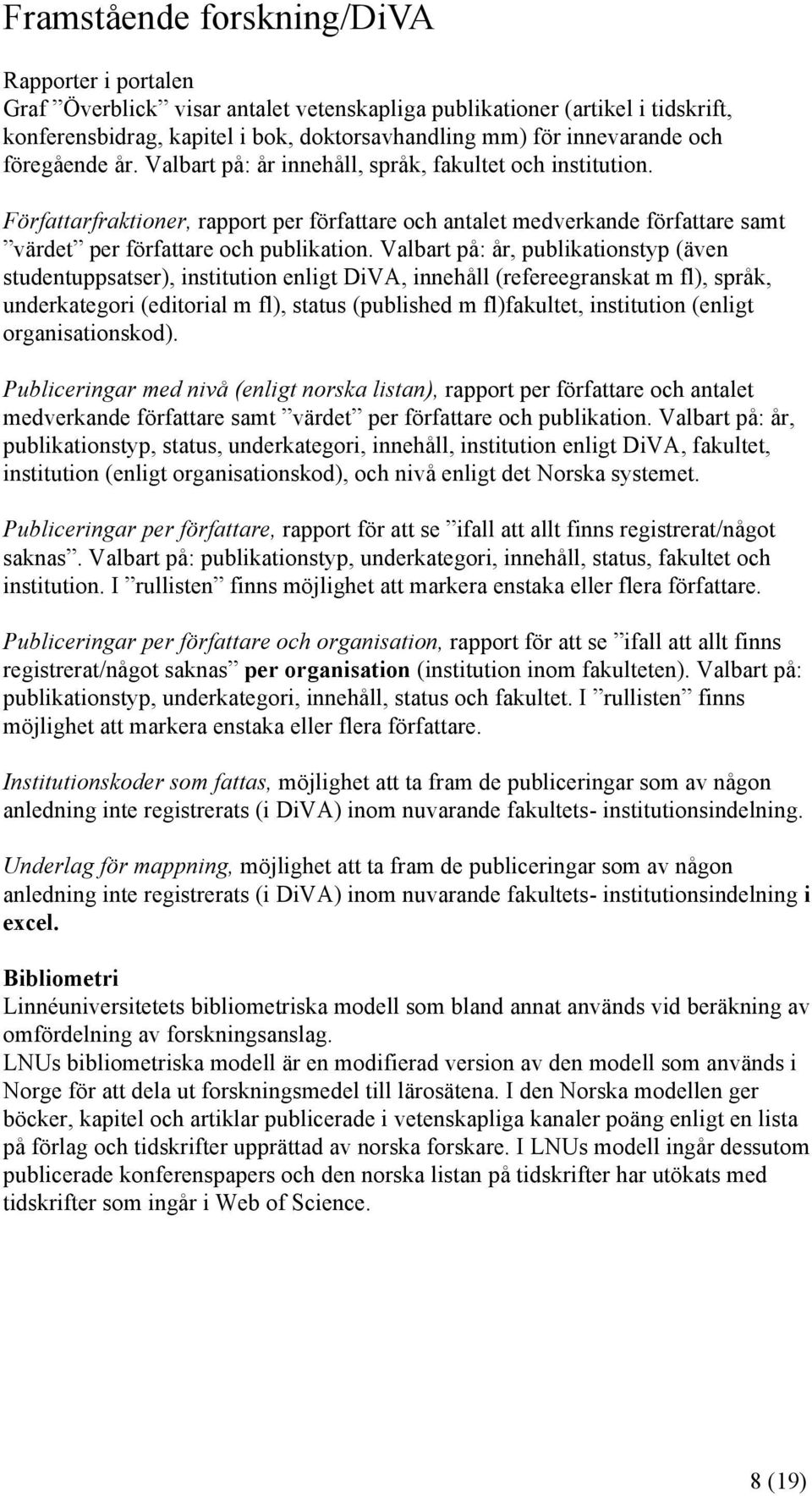 Framstående forskning/DiVA

Rapporter i portalen
Graf ”Överblick” visar antalet vetenskapliga publikationer (artikel i tidskrift, konferensbidrag, kapitel i bok, doktorsavhandling mm) för innevarande och föregående år. Valbart på: år innehåll, språk, fakultet och institution.

Författarfraktioner, rapport per författare och antalet medverkande författare samt ”värdet” per författare och publikation. Valbart på: år, publikationstyp (även studentuppsatser), institution enligt DiVA, innehåll (refereegranskat m fl), språk, underkategori (editorial m fl), status (published m fl)fakultet, institution (enligt organisationskod).

Publiceringar med nivå (enligt norska listan), rapport per författare och antalet medverkande författare samt ”värdet” per författare och publikation. Valbart på: år, publikationstyp, status, underkategori, innehåll, institution enligt DiVA, fakultet, institution (enligt organisationskod), och nivå enligt det Norska systemet.

Publiceringar per författare, rapport för att se ”ifall att allt finns registrerat/något saknas”. Valbart på: publikationstyp, underkategori, innehåll, status, fakultet och institution. I ”rullisten” finns möjlighet att markera enstaka eller flera författare.

Publiceringar per författare och organisation, rapport för att se ”ifall att allt finns registrerat/något saknas” per organisation (institution inom fakulteten). Valbart på: publikationstyp, underkategori, innehåll, status och fakultet. I ”rullisten” finns möjlighet att markera enstaka eller flera författare.

Institutionskoder som fattas, möjlighet att ta fram de publiceringar som av någon anledning inte registrerats (i DiVA) inom nuvarande fakultets- institutionsindelning.

Underlag för mappning, möjlighet att ta fram de publiceringar som av någon anledning inte registrerats (i DiVA) inom nuvarande fakultets- institutionsindelning i excel.

Bibliometri
Linnéuniversitetets bibliometriska modell som bland annat används vid beräkning av omfördelning av forskningsanslag.
LNUs bibliometriska modell är en modifierad version av den modell som används i Norge för att dela ut forskningsmedel till lärosätena. I den Norska modellen ger böcker, kapitel och artiklar publicerade i vetenskapliga kanaler poäng enligt en lista på förlag och tidskrifter upprättad av norska forskare. I LNUs modell ingår dessutom publicerade konferenspapers och den norska listan på tidskrifter har utökats med tidskrifter som ingår i Web of Science.

8 (19)